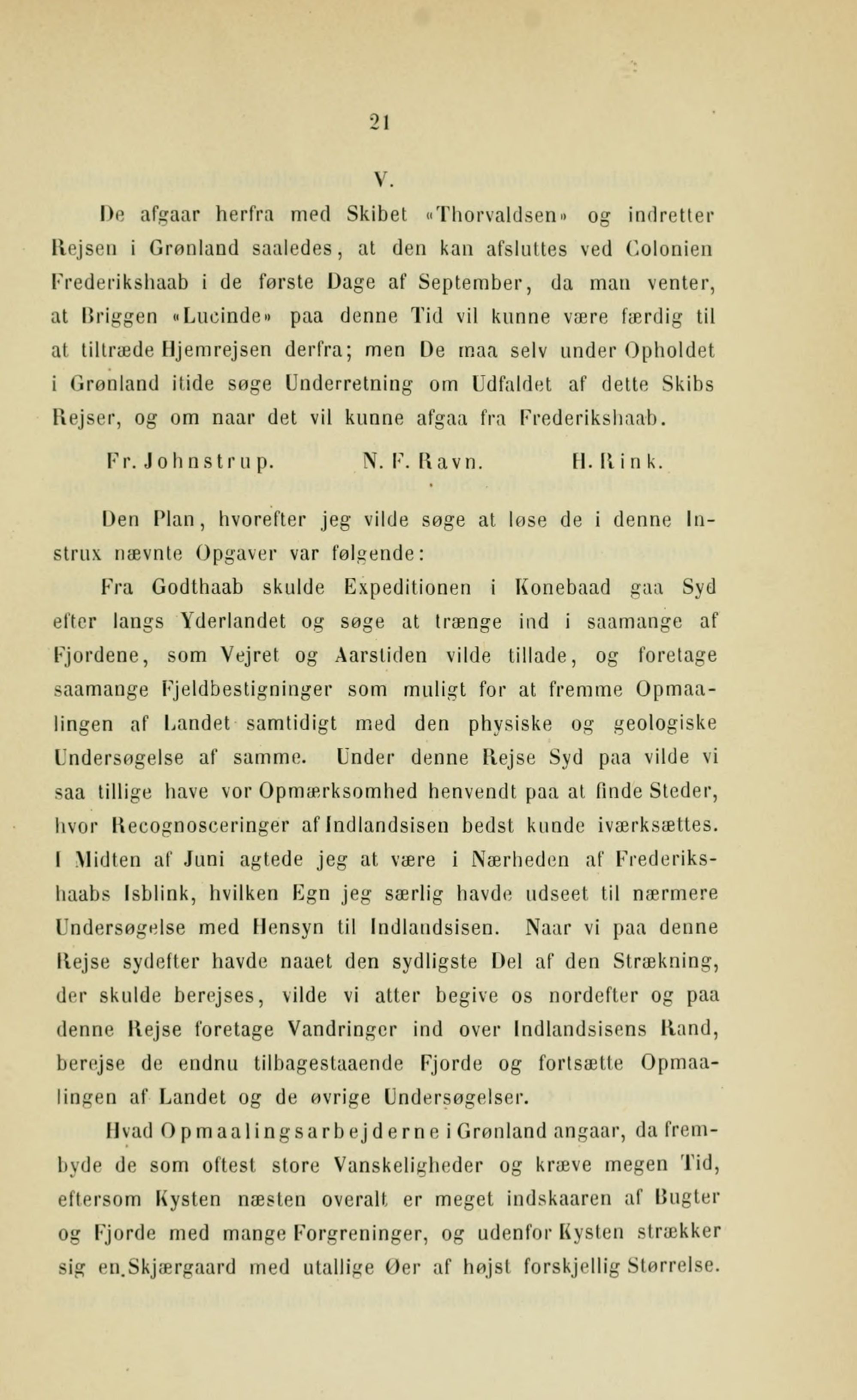 21

V.

De afgaar herfra med Skibet «Thorvaldsen» og indretter Rejsen i Grønland saaledes, at den kan afsluttes ved Colonien Frederikshaab i de første Dage af September, da man venter, at Briggen «Lucinde» paa denne Tid vil kunne være færdig til at tiltræde Hjemrejsen derfra; men De maa selv under Opholdet i Grønland itide søge Underretning om Udfaldet af dette Skibs Rejser, og om naar det vil kunne afgaa fra Frederikshaab.

Fr. Johnstrup. N. F. Ravn. H. Rink.

Den Plan, hvorefter jeg vilde søge at løse de i denne Instrux nævnte Opgaver var følgende:

Fra Godthaab skulde Expeditionen i Konebaad gaa Syd efter langs Yderlandet og søge at trænge ind i saamange af Fjordene, som Vejret og Aarstiden vilde tillade, og foretage saamange Fjeldbestigninger som muligt for at fremme Opmaalingen af Landet samtidigt med den physiske og geologiske Undersøgelse af samme. Under denne Rejse Syd paa vilde vi saa tillige have vor Opmærksomhed henvendt paa at finde Steder, hvor Recognosceringer af Indlandsisen bedst kunde iværksættes. I Midten af Juni agtede jeg at være i Nærheden af Frederikshaabs Isblink, hvilken Egn jeg særlig havde udseet til nærmere Undersøgelse med Hensyn til Indlandsisen. Naar vi paa denne Rejse sydefter havde naaet den sydligste Del af den Strækning, der skulde berejses, vilde vi atter begive os nordefter og paa denne Rejse foretage Vandringer ind over Indlandsisens Rand, berejse de endnu tilbagestaaende Fjorde og fortsætte Opmaalingen af Landet og de øvrige Undersøgelser.

Hvad Opmaalingsarbejderne i Grønland angaar, da frembyde de som oftest store Vanskeligheder og kræve megen Tid, eftersom Kysten næsten overalt er meget indskaaren af Bugter og Fjorde med mange Forgreninger, og udenfor Kysten strækker sig en.Skjærgaard med utallige Øer af højst forskjellig Størrelse.